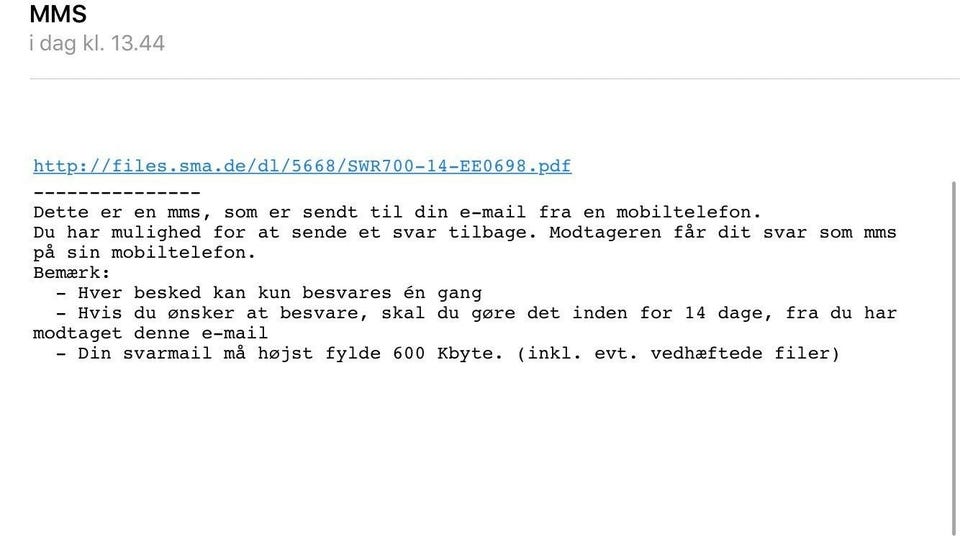 MMS
i dag kl. 13.44

http://files.sma.de/dl/5668/SWR700-14-EE0698.pdf
---------------
Dette er en mms, som er sendt til din e-mail fra en mobiltelefon.
Du har mulighed for at sende et svar tilbage. Modtageren får dit svar som mms på sin mobiltelefon.
Bemærk:
- Hver besked kan kun besvares én gang
- Hvis du ønsker at besvare, skal du gøre det inden for 14 dage, fra du har modtaget denne e-mail
- Din svarmail må højst fylde 600 Kbyte. (inkl. evt. vedhæftede filer)